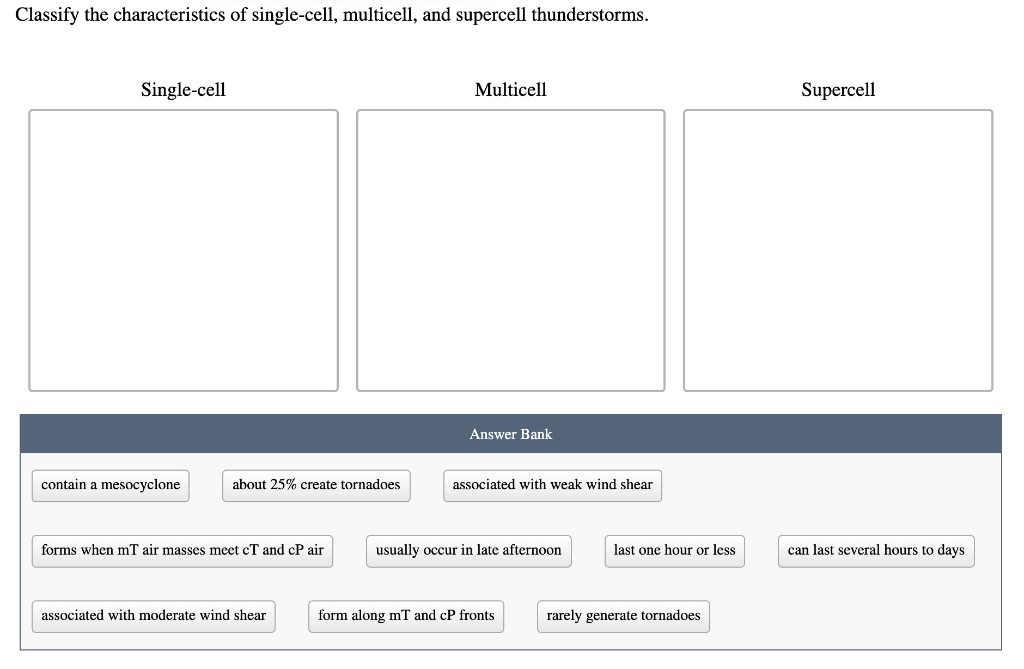 Classify the characteristics of single-cell, multicell, and supercell thunderstorms.

Single-cell

Multicell

Supercell

Answer Bank

contain a mesocyclone

about 25% create tornadoes

associated with weak wind shear

forms when mT air masses meet cT and cP air

usually occur in late afternoon

last one hour or less

can last several hours to days

associated with moderate wind shear

form along mT and cP fronts

rarely generate tornadoes